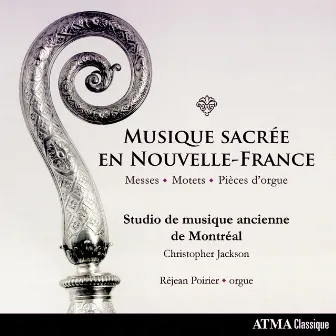 MUSIQUE SACRÉE EN NOUVELLE-FRANCE

Messes • Motets • Pièces d'orgue

Studio de musique ancienne de Montréal

Christopher Jackson

Réjean Poirier • orgue

ATMA Classique